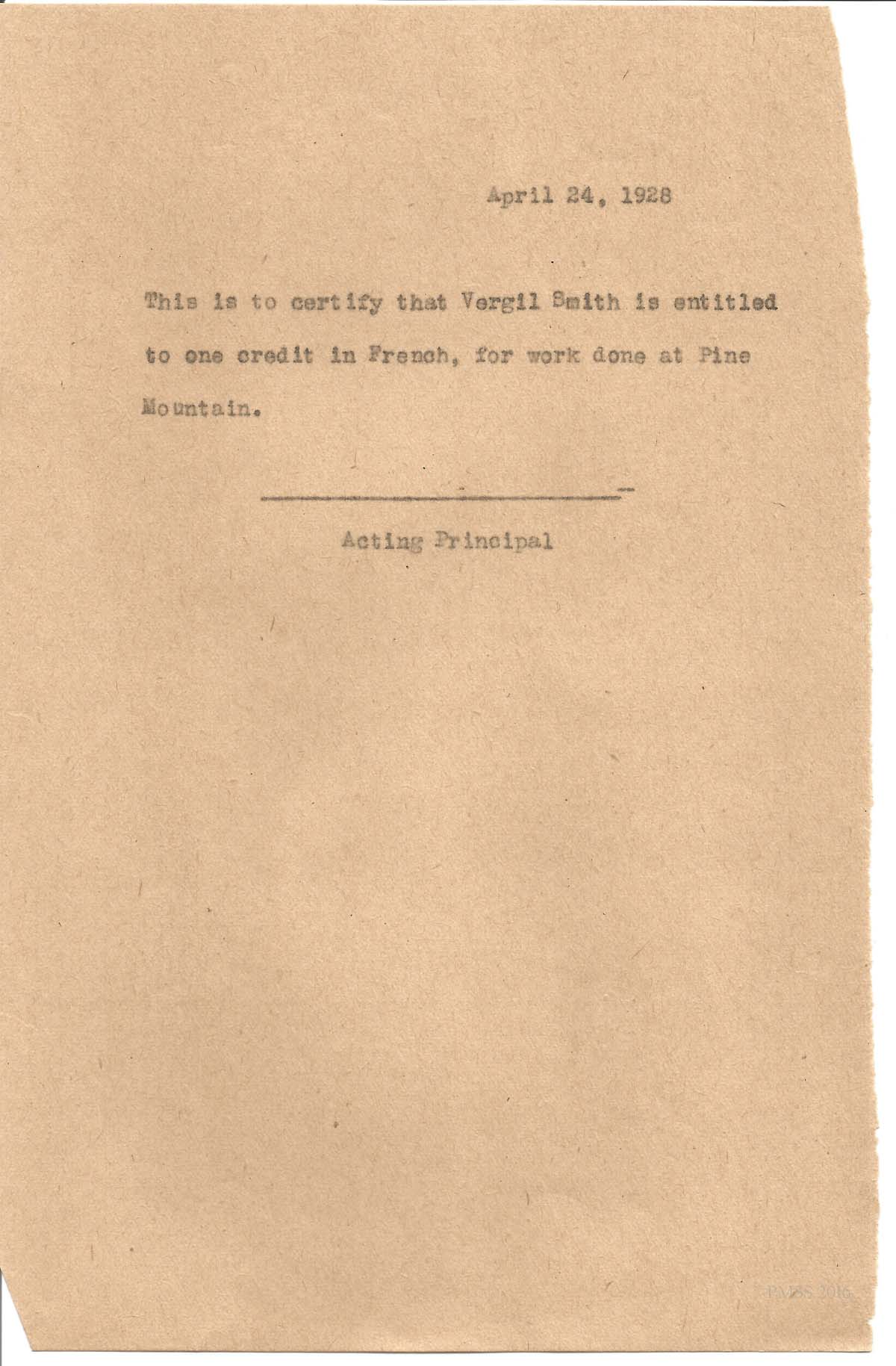 April 24, 1928

This is to certify that Vergil Smith is entitled to one credit in French, for work done at Pine Mountain.

____

Acting Principal

PMSS 2016